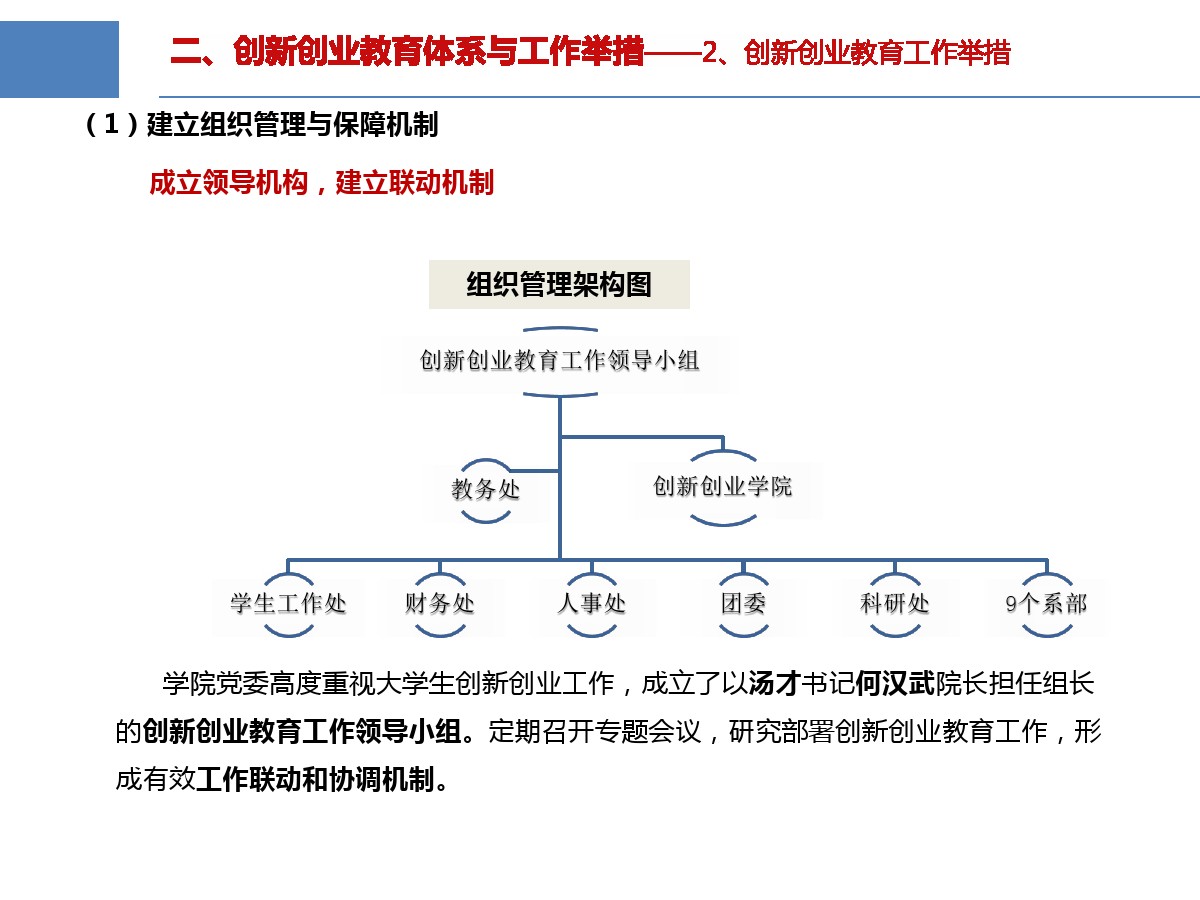 二、创新创业教育体系与工作举措——2、创新创业教育工作举措

（1）建立组织管理与保障机制

成立领导机构，建立联动机制

组织管理架构图

创新创业教育工作领导小组

教务处

创新创业学院

学生工作处

财务处

人事处

团委

科研处

9个系部

学院党委高度重视大学生创新创业工作，成立了以汤才书记何汉武院长担任组长的创新创业教育工作领导小组。定期召开专题会议，研究部署创新创业教育工作，形成有效工作联动和协调机制。